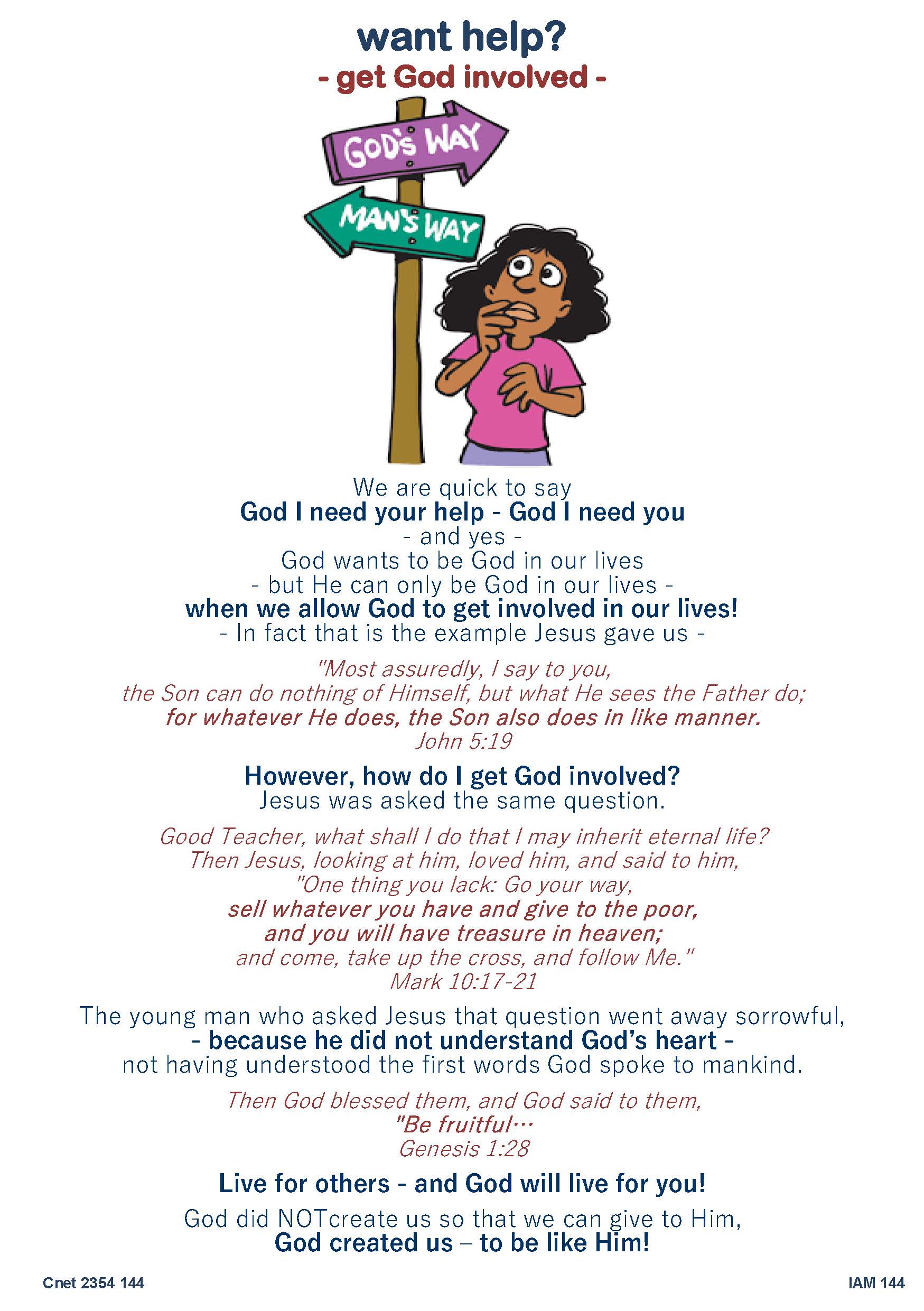 want help?
- get God involved -

GOD'S WAY

MAN'S WAY

We are quick to say
God I need your help - God I need you
- and yes -
God wants to be God in our lives
- but He can only be God in our lives -
when we allow God to get involved in our lives!
- In fact that is the example Jesus gave us -

"Most assuredly, I say to you,
the Son can do nothing of Himself, but what He sees the Father do;
for whatever He does, the Son also does in like manner.
John 5:19

However, how do I get God involved?
Jesus was asked the same question.

Good Teacher, what shall I do that I may inherit eternal life?
Then Jesus, looking at him, loved him, and said to him,
"One thing you lack: Go your way,
sell whatever you have and give to the poor,
and you will have treasure in heaven;
and come, take up the cross, and follow Me."
Mark 10:17-21

The young man who asked Jesus that question went away sorrowful,
- because he did not understand God's heart -
not having understood the first words God spoke to mankind.

Then God blessed them, and God said to them,
"Be fruitful…
Genesis 1:28

Live for others - and God will live for you!

God did NOTcreate us so that we can give to Him,
God created us – to be like Him!

Cnet 2354 144

IAM 144